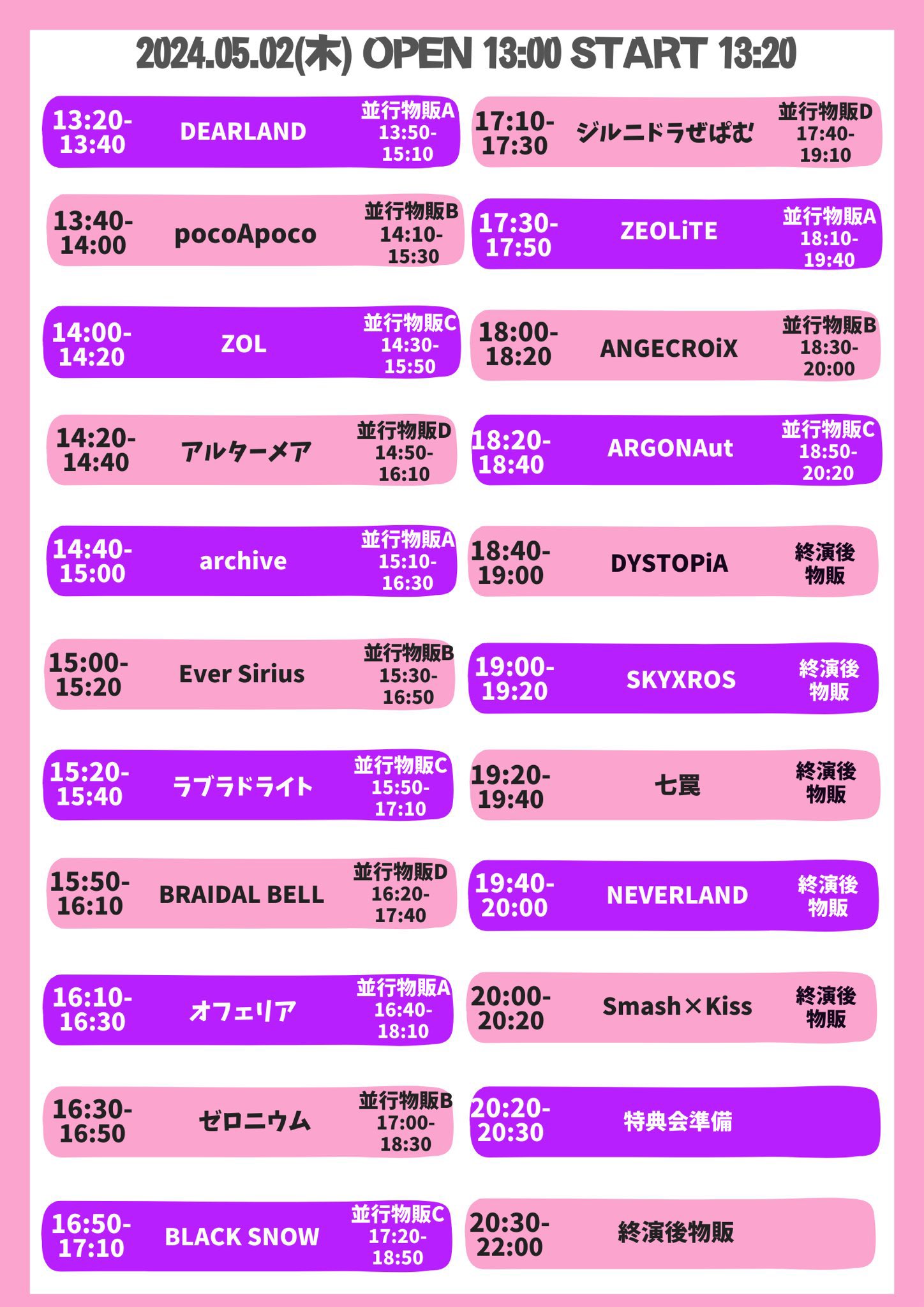 2024.05.02(木) OPEN 13:00 START 13:20

13:20-13:40 DEARLAND 並行物販A 13:50-15:10

13:40-14:00 pocoApoco 並行物販B 14:10-15:30

14:00-14:20 ZOL 並行物販C 14:30-15:50

14:20-14:40 アルターメア 並行物販D 14:50-16:10

14:40-15:00 archive 並行物販A 15:10-16:30

15:00-15:20 Ever Sirius 並行物販B 15:30-16:50

15:20-15:40 ラブラドライト 並行物販C 15:50-17:10

15:50-16:10 BRAIDAL BELL 並行物販D 16:20-17:40

16:10-16:30 オフェリア 並行物販A 16:40-18:10

16:30-16:50 ゼロニウム 並行物販B 17:00-18:30

16:50-17:10 BLACK SNOW 並行物販C 17:20-18:50

17:10-17:30 ジルニドラぜぱむ 並行物販D 17:40-19:10

17:30-17:50 ZEOLiTE 並行物販A 18:10-19:40

18:00-18:20 ANGECROiX 並行物販B 18:30-20:00

18:20-18:40 ARGONAut 並行物販C 18:50-20:20

18:40-19:00 DYSTOPiA 終演後物販

19:00-19:20 SKYXROS 終演後物販

19:20-19:40 七罠 終演後物販

19:40-20:00 NEVERLAND 終演後物販

20:00-20:20 Smash×Kiss 終演後物販

20:20-20:30 特典会準備

20:30-22:00 終演後物販